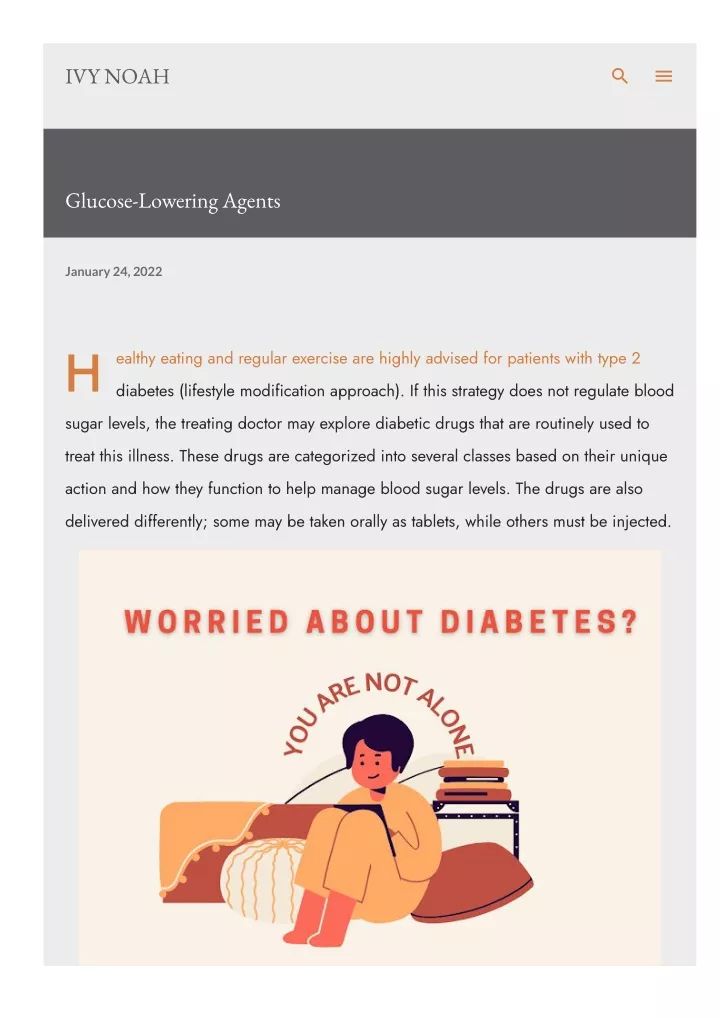 IVY NOAH

Glucose-Lowering Agents

January 24, 2022

Healthy eating and regular exercise are highly advised for patients with type 2 diabetes (lifestyle modification approach). If this strategy does not regulate blood sugar levels, the treating doctor may explore diabetic drugs that are routinely used to treat this illness. These drugs are categorized into several classes based on their unique action and how they function to help manage blood sugar levels. The drugs are also delivered differently; some may be taken orally as tablets, while others must be injected.

WORRIED ABOUT DIABETES?

YOU ARE NOT ALONE